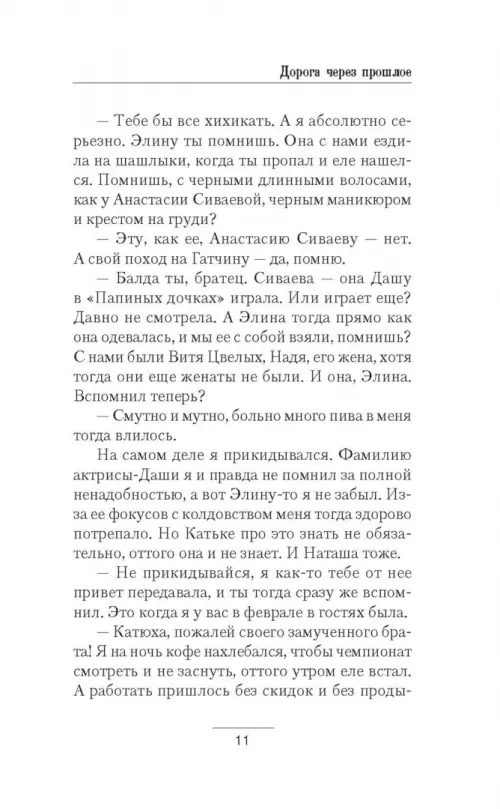 Дорога через прошлое

— Тебе бы все хихикать. А я абсолютно серьезно. Элину ты помнишь. Она с нами ездила на шашлыки, когда ты пропал и еле нашелся. Помнишь, с черными длинными волосами, как у Анастасии Сиваевой, черным маникюром и крестом на груди?

— Эту, как ее, Анастасию Сиваеву — нет. А свой поход на Гатчину — да, помню.

— Балда ты, братец. Сиваева — она Дашу в «Папиных дочках» играла. Или играет еще? Давно не смотрела. А Элина тогда прямо как она одевалась, и мы ее с собой взяли, помнишь? С нами были Витя Цвелых, Надя, его жена, хотя тогда они еще женаты не были. И она, Элина. Вспомнил теперь?

— Смутно и мутно, больно много пива в меня тогда влилось.

На самом деле я прикидывался. Фамилию актрисы-Даши я и правда не помнил за полной ненадобностью, а вот Элину-то я не забыл. Из-за ее фокусов с колдовством меня тогда здорово потрепало. Но Катьке про это знать не обязательно, оттого она и не знает. И Наташа тоже.

— Не прикидывайся, я как-то тебе от нее привет передавала, и ты тогда сразу же вспомнил. Это когда я у вас в феврале в гостях была.

— Катюха, пожалей своего замученного брата! Я на ночь кофе нахлебался, чтобы чемпионат смотреть и не заснуть, оттого утром еле встал. А работать пришлось без скидок и без проды-

11